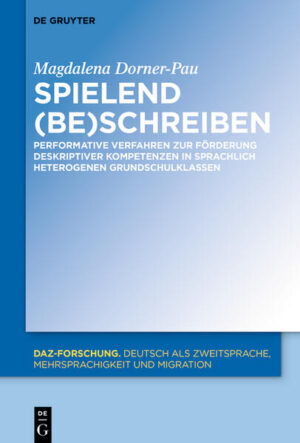 DE GRUYTER

Magdalena Dorner-Pau

SPIELEND (BE)SCHREIBEN

PERFORMATIVE VERFAHREN ZUR FÖRDERUNG DESKRIPTIVER KOMPETENZEN IN SPRACHLICH HETEROGENEN GRUNDSCHULKLASSEN

DAZ-FORSCHUNG. DEUTSCH ALS ZWEITSPRACHE, MEHRSPRACHIGKEIT UND MIGRATION

DE G